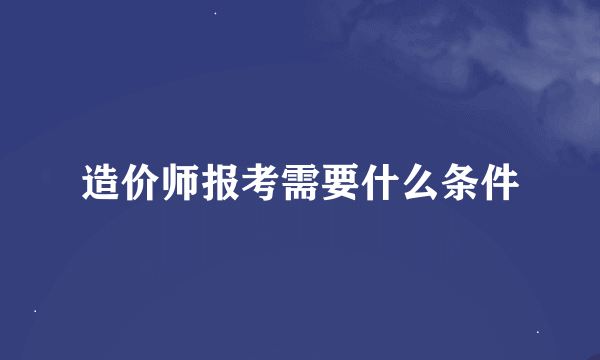 造价师报考需要什么条件